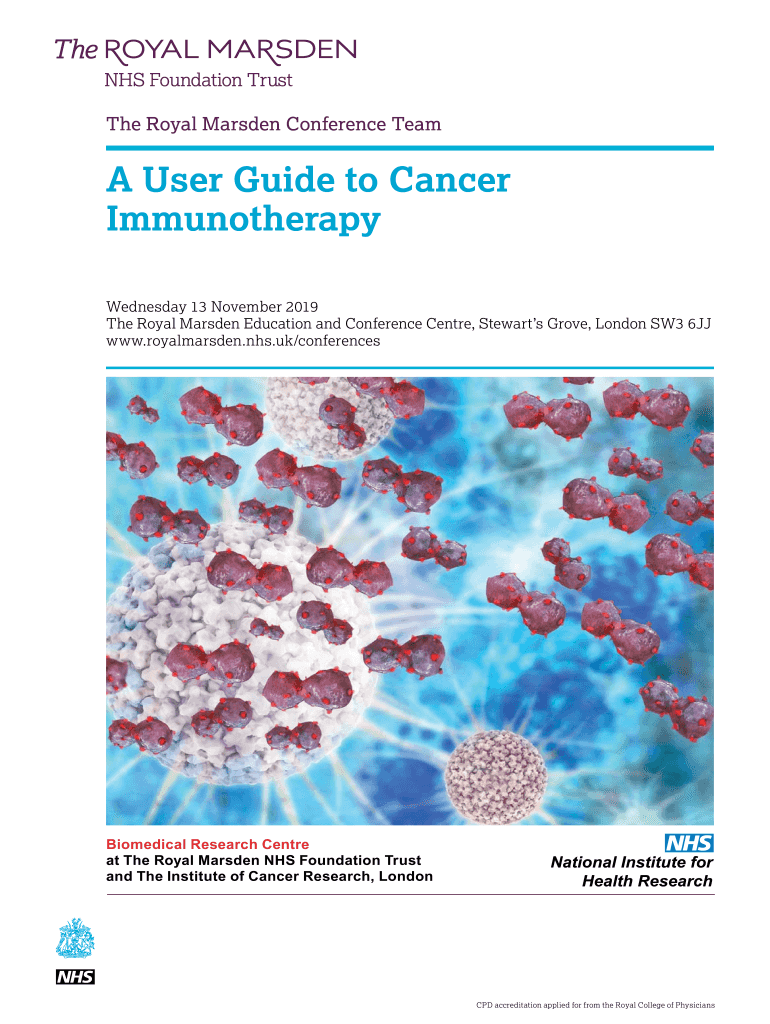 The ROYAL MARSDEN
NHS Foundation Trust

The Royal Marsden Conference Team

A User Guide to Cancer Immunotherapy

Wednesday 13 November 2019
The Royal Marsden Education and Conference Centre, Stewart's Grove, London SW3 6JJ
www.royalmarsden.nhs.uk/conferences

Biomedical Research Centre
at The Royal Marsden NHS Foundation Trust
and The Institute of Cancer Research, London

NHS
National Institute for Health Research

NHS

CPD accreditation applied for from the Royal College of Physicians